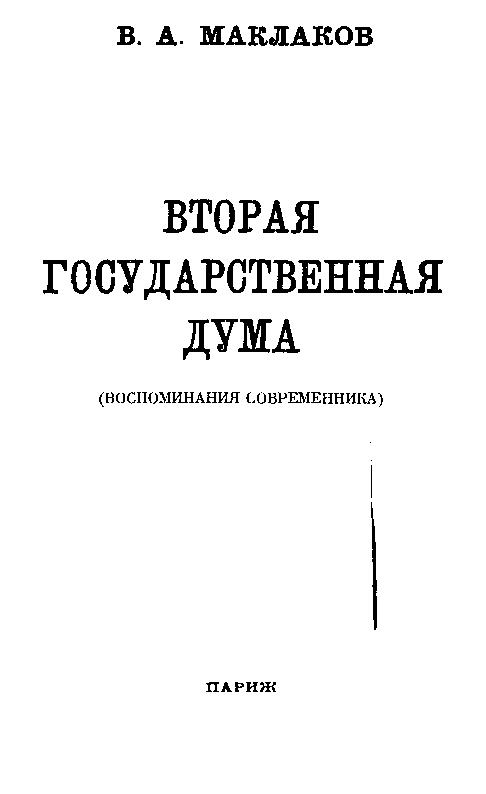 В. А. МАКЛАКОВ

ВТОРАЯ
ГОСУДАРСТВЕННАЯ
ДУМА

(ВОСПОМИНАНИЯ СОВРЕМЕННИКА)

ПАРИЖ